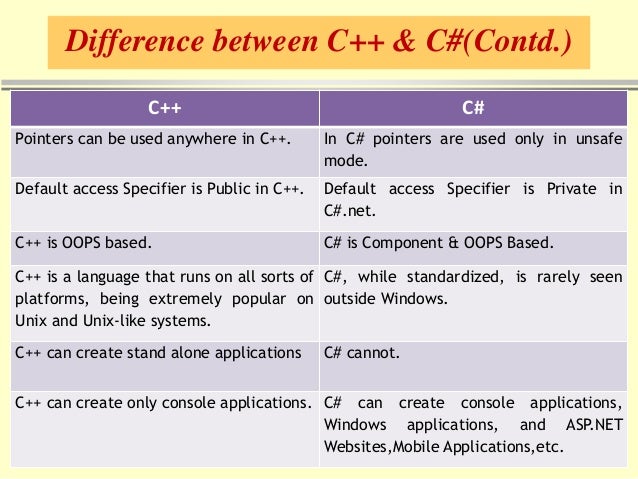 Difference between C++ & C#(Contd.)

| C++ | C# |
|---|---|
| Pointers can be used anywhere in C++. | In C# pointers are used only in unsafe mode. |
| Default access Specifier is Public in C++. | Default access Specifier is Private in C#.net. |
| C++ is OOPS based. | C# is Component & OOPS Based. |
| C++ is a language that runs on all sorts of platforms, being extremely popular on Unix and Unix-like systems. | C#, while standardized, is rarely seen outside Windows. |
| C++ can create stand alone applications | C# cannot. |
| C++ can create only console applications. | C# can create console applications, Windows applications, and ASP.NET Websites,Mobile Applications,etc. |